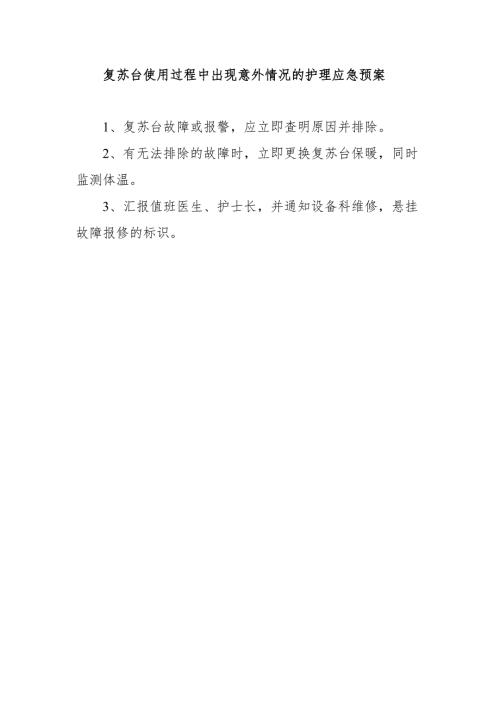 复苏台使用过程中出现意外情况的护理应急预案

1、复苏台故障或报警，应立即查明原因并排除。

2、有无法排除的故障时，立即更换复苏台保暖，同时监测体温。

3、汇报值班医生、护士长，并通知设备科维修，悬挂故障报修的标识。